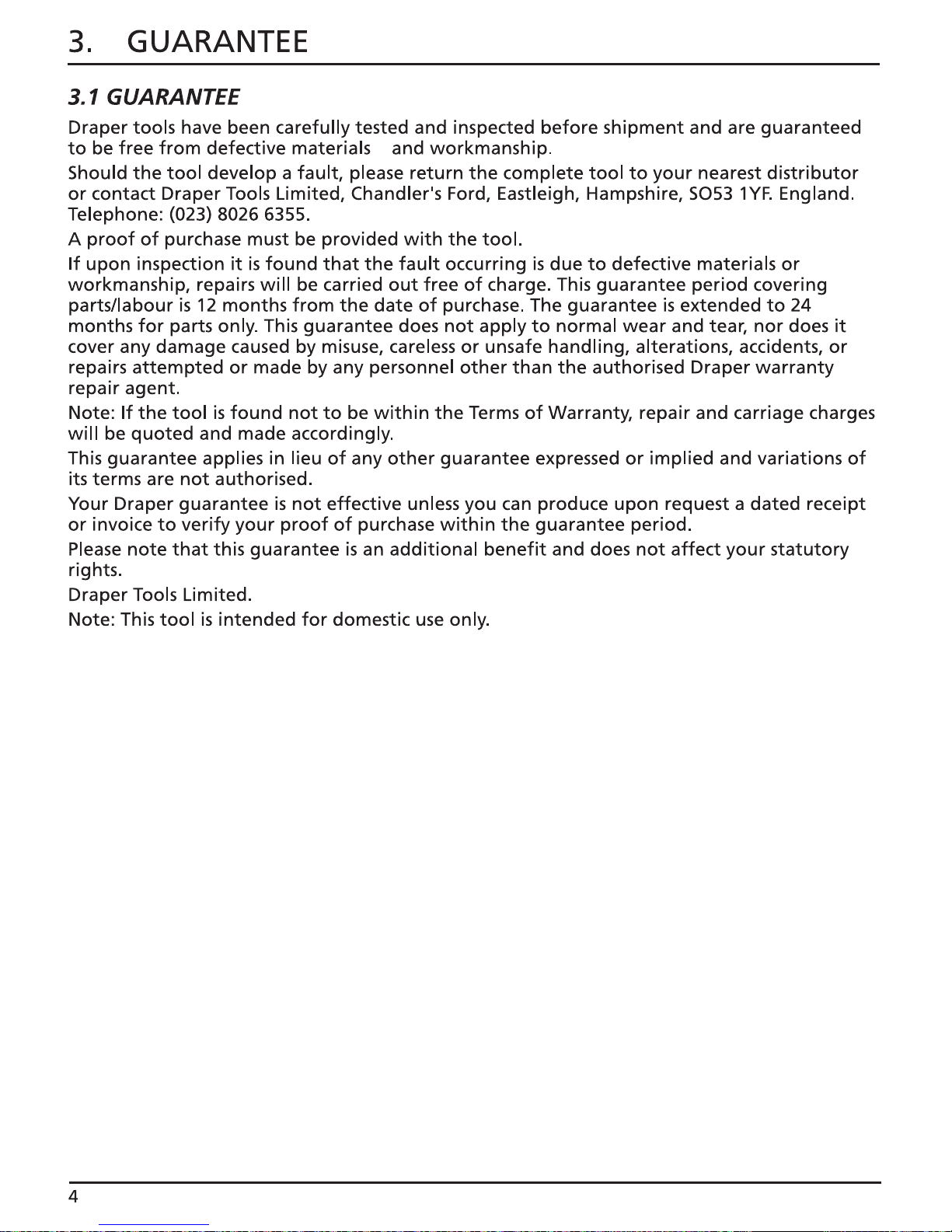 3. GUARANTEE

3.1 GUARANTEE

Draper tools have been carefully tested and inspected before shipment and are guaranteed to be free from defective materials and workmanship.

Should the tool develop a fault, please return the complete tool to your nearest distributor or contact Draper Tools Limited, Chandler's Ford, Eastleigh, Hampshire, SO53 1YF. England. Telephone: (023) 8026 6355.

A proof of purchase must be provided with the tool.

If upon inspection it is found that the fault occurring is due to defective materials or workmanship, repairs will be carried out free of charge. This guarantee period covering parts/labour is 12 months from the date of purchase. The guarantee is extended to 24 months for parts only. This guarantee does not apply to normal wear and tear, nor does it cover any damage caused by misuse, careless or unsafe handling, alterations, accidents, or repairs attempted or made by any personnel other than the authorised Draper warranty repair agent.

Note: If the tool is found not to be within the Terms of Warranty, repair and carriage charges will be quoted and made accordingly.

This guarantee applies in lieu of any other guarantee expressed or implied and variations of its terms are not authorised.

Your Draper guarantee is not effective unless you can produce upon request a dated receipt or invoice to verify your proof of purchase within the guarantee period.

Please note that this guarantee is an additional benefit and does not affect your statutory rights.

Draper Tools Limited.

Note: This tool is intended for domestic use only.

4